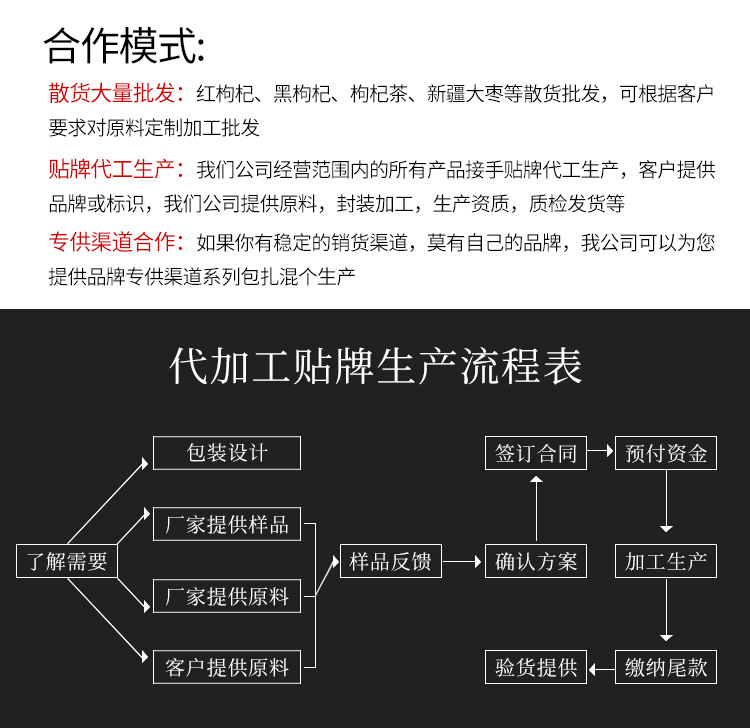 合作模式:

散货大量批发：红枸杞、黑枸杞、枸杞茶、新疆大枣等散货批发，可根据客户要求对原料定制加工批发

贴牌代工生产：我们公司经营范围内的所有产品接手贴牌代工生产，客户提供品牌或标识，我们公司提供原料，封装加工，生产资质，质检发货等

专供渠道合作：如果你有稳定的销货渠道，莫有自己的品牌，我公司可以为您提供品牌专供渠道系列包扎混个生产

代加工贴牌生产流程表

了解需要
包装设计
厂家提供样品
厂家提供原料
客户提供原料
样品反馈
确认方案
签订合同
预付资金
加工生产
缴纳尾款
验货提供